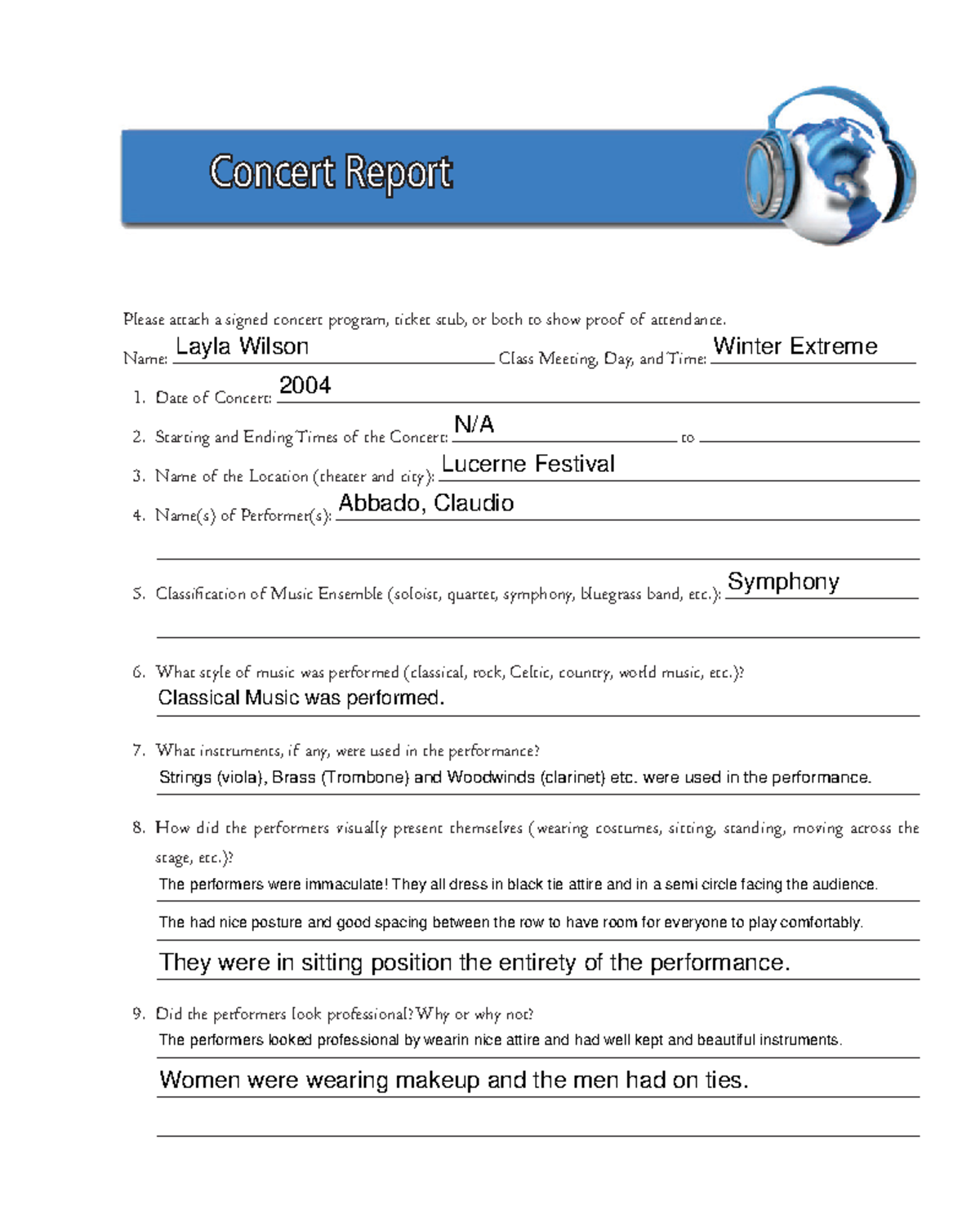 Concert Report

Please attach a signed concert program, ticket stub, or both to show proof of attendance.

Name: Layla Wilson Class Meeting, Day, and Time: Winter Extreme

1. Date of Concert: 2004

2. Starting and Ending Times of the Concert: N/A to

3. Name of the Location (theater and city): Lucerne Festival

4. Name(s) of Performer(s): Abbado, Claudio

5. Classification of Music Ensemble (soloist, quartet, symphony, bluegrass band, etc.): Symphony

6. What style of music was performed (classical, rock, Celtic, country, world music, etc.)?
Classical Music was performed.

7. What instruments, if any, were used in the performance?
Strings (viola), Brass (Trombone) and Woodwinds (clarinet) etc. were used in the performance.

8. How did the performers visually present themselves (wearing costumes, sitting, standing, moving across the stage, etc.)?
The performers were immaculate! They all dress in black tie attire and in a semi circle facing the audience.
The had nice posture and good spacing between the row to have room for everyone to play comfortably.
They were in sitting position the entirety of the performance.

9. Did the performers look professional? Why or why not?
The performers looked professional by wearin nice attire and had well kept and beautiful instruments.
Women were wearing makeup and the men had on ties.